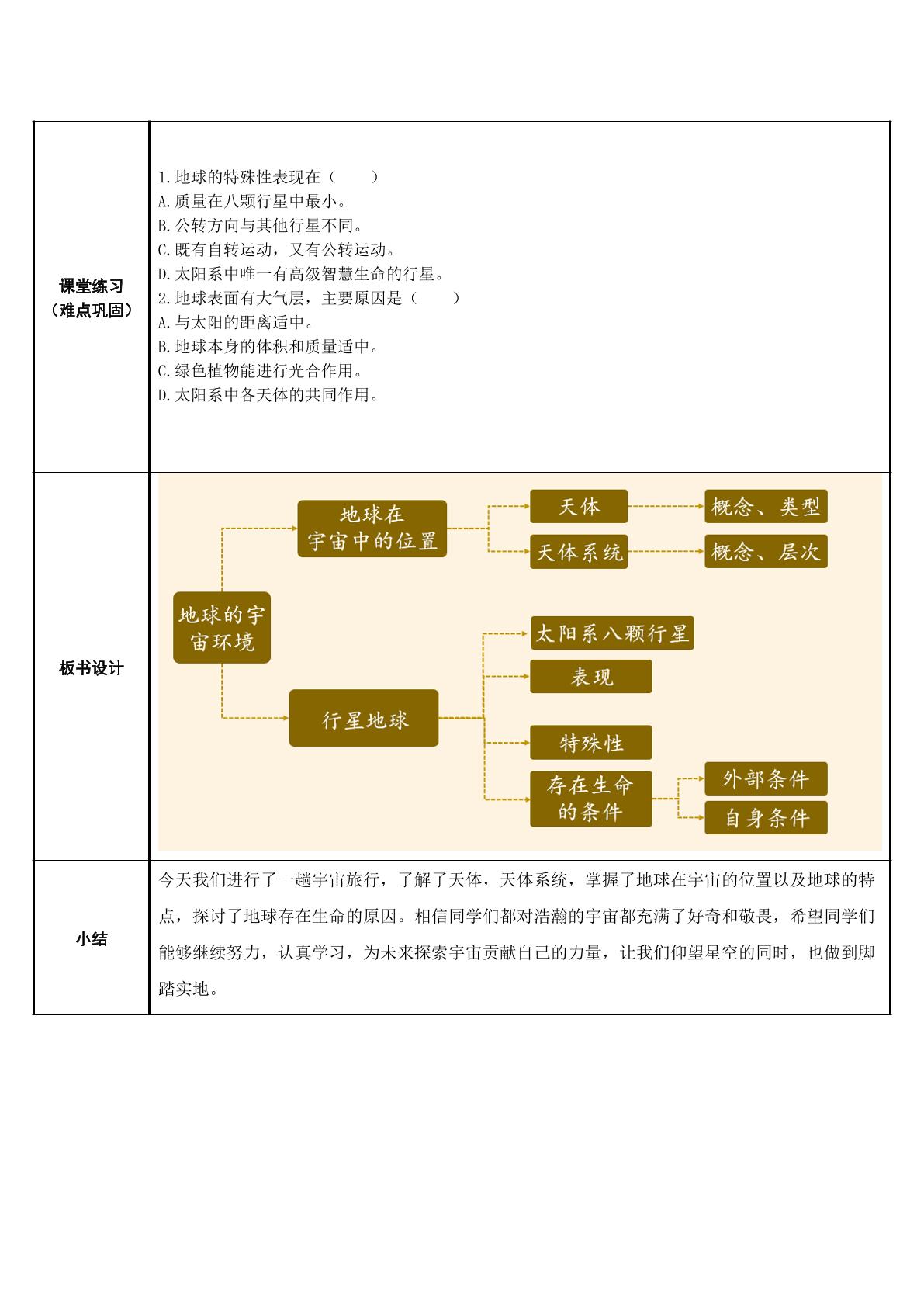 课堂练习
（难点巩固）

1.地球的特殊性表现在（　　）
A.质量在八颗行星中最小。
B.公转方向与其他行星不同。
C.既有自转运动，又有公转运动。
D.太阳系中唯一有高级智慧生命的行星。
2.地球表面有大气层，主要原因是（　　）
A.与太阳的距离适中。
B.地球本身的体积和质量适中。
C.绿色植物能进行光合作用。
D.太阳系中各天体的共同作用。

板书设计

地球的宇宙环境
地球在宇宙中的位置
天体
概念、类型
天体系统
概念、层次
行星地球
太阳系八颗行星
表现
特殊性
存在生命的条件
外部条件
自身条件

小结

今天我们进行了一趟宇宙旅行，了解了天体，天体系统，掌握了地球在宇宙的位置以及地球的特点，探讨了地球存在生命的原因。相信同学们都对浩瀚的宇宙都充满了好奇和敬畏，希望同学们能够继续努力，认真学习，为未来探索宇宙贡献自己的力量，让我们仰望星空的同时，也做到脚踏实地。